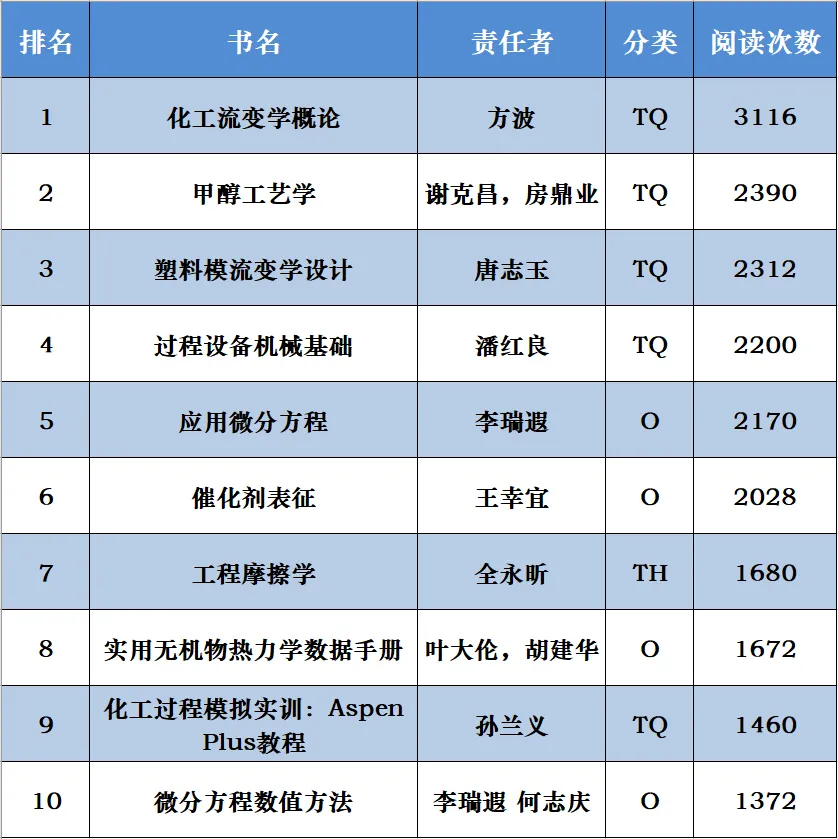 | 排名 | 书名 | 责任者 | 分类 | 阅读次数 |
|---|---|---|---|---|
| 1 | 化工流变学概论 | 方波 | TQ | 3116 |
| 2 | 甲醇工艺学 | 谢克昌，房鼎业 | TQ | 2390 |
| 3 | 塑料模流变学设计 | 唐志玉 | TQ | 2312 |
| 4 | 过程设备机械基础 | 潘红良 | TQ | 2200 |
| 5 | 应用微分方程 | 李瑞遐 | O | 2170 |
| 6 | 催化剂表征 | 王幸宜 | O | 2028 |
| 7 | 工程摩擦学 | 全永昕 | TH | 1680 |
| 8 | 实用无机物热力学数据手册 | 叶大伦，胡建华 | O | 1672 |
| 9 | 化工过程模拟实训：Aspen Plus教程 | 孙兰义 | TQ | 1460 |
| 10 | 微分方程数值方法 | 李瑞遐 何志庆 | O | 1372 |